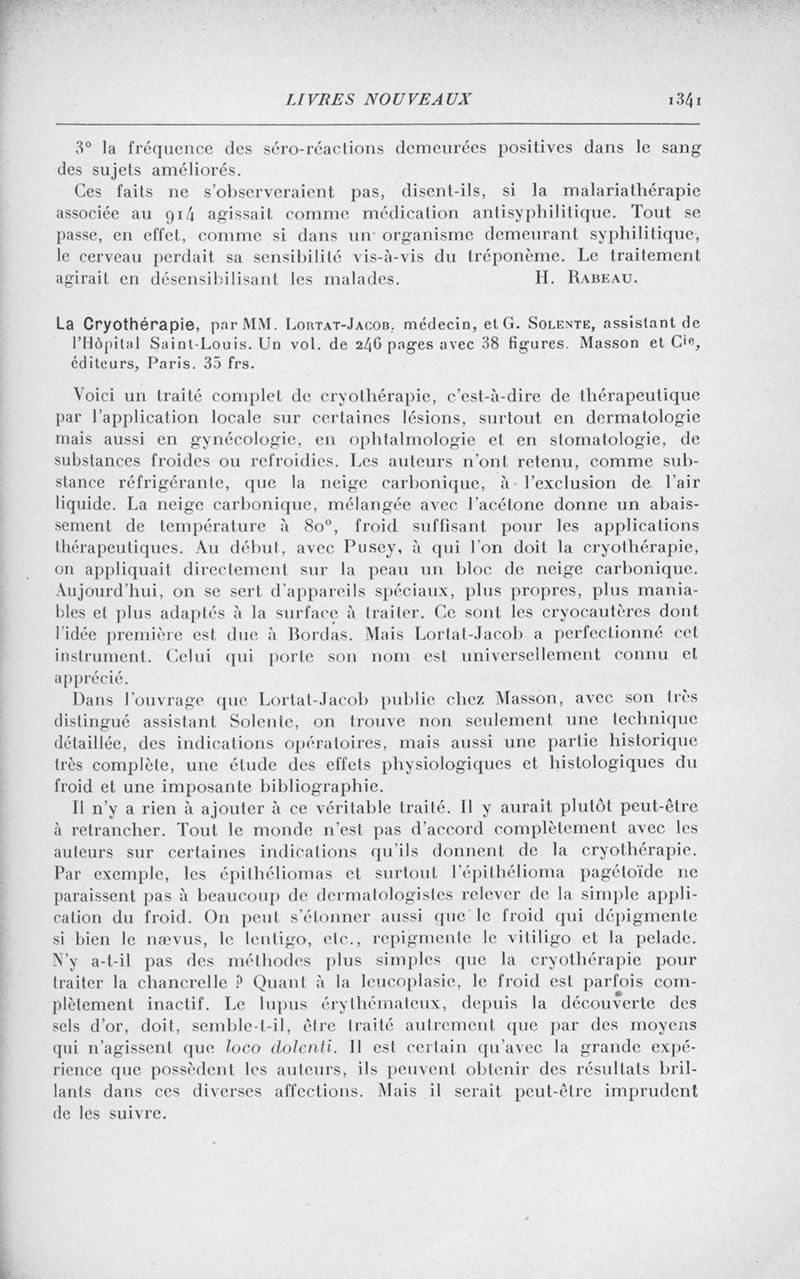 LIVRES NOUVEAUX 1341

3° la fréquence des séro-réactions demeurées positives dans le sang des sujets améliorés.

Ces faits ne s'observeraient pas, disent-ils, si la malariathérapie associée au 914 agissait comme médication antisyphilitique. Tout se passe, en effet, comme si dans un organisme demeurant syphilitique, le cerveau perdait sa sensibilité vis-à-vis du tréponème. Le traitement agirait en désensibilisant les malades. H. Rabeau.

La Cryothérapie, par MM. Lortat-Jacob, médecin, et G. Solente, assistant de l'Hôpital Saint-Louis. Un vol. de 246 pages avec 38 figures. Masson et Cie, éditeurs, Paris. 35 frs.

Voici un traité complet de cryothérapie, c'est-à-dire de thérapeutique par l'application locale sur certaines lésions, surtout en dermatologie mais aussi en gynécologie, en ophtalmologie et en stomatologie, de substances froides ou refroidies. Les auteurs n'ont retenu, comme substance réfrigérante, que la neige carbonique, à l'exclusion de l'air liquide. La neige carbonique, mélangée avec l'acétone donne un abaissement de température à 80°, froid suffisant pour les applications thérapeutiques. Au début, avec Pusey, à qui l'on doit la cryothérapie, on appliquait directement sur la peau un bloc de neige carbonique. Aujourd'hui, on se sert d'appareils spéciaux, plus propres, plus maniables et plus adaptés à la surface à traiter. Ce sont les cryocautères dont l'idée première est due à Bordas. Mais Lortat-Jacob a perfectionné cet instrument. Celui qui porte son nom est universellement connu et apprécié.

Dans l'ouvrage que Lortat-Jacob publie chez Masson, avec son très distingué assistant Solente, on trouve non seulement une technique détaillée, des indications opératoires, mais aussi une partie historique très complète, une étude des effets physiologiques et histologiques du froid et une imposante bibliographie.

Il n'y a rien à ajouter à ce véritable traité. Il y aurait plutôt peut-être à retrancher. Tout le monde n'est pas d'accord complètement avec les auteurs sur certaines indications qu'ils donnent de la cryothérapie. Par exemple, les épithéliomas et surtout l'épithélioma pagétoïde ne paraissent pas à beaucoup de dermatologistes relever de la simple application du froid. On peut s'étonner aussi que le froid qui dépigmente si bien le nævus, le lentigo, etc., repigmente le vitiligo et la pelade. N'y a-t-il pas des méthodes plus simples que la cryothérapie pour traiter la chancrelle ? Quant à la leucoplasie, le froid est parfois complètement inactif. Le lupus érythémateux, depuis la découverte des sels d'or, doit, semble-t-il, être traité autrement que par des moyens qui n'agissent que loco dolenti. Il est certain qu'avec la grande expérience que possèdent les auteurs, ils peuvent obtenir des résultats brillants dans ces diverses affections. Mais il serait peut-être imprudent de les suivre.